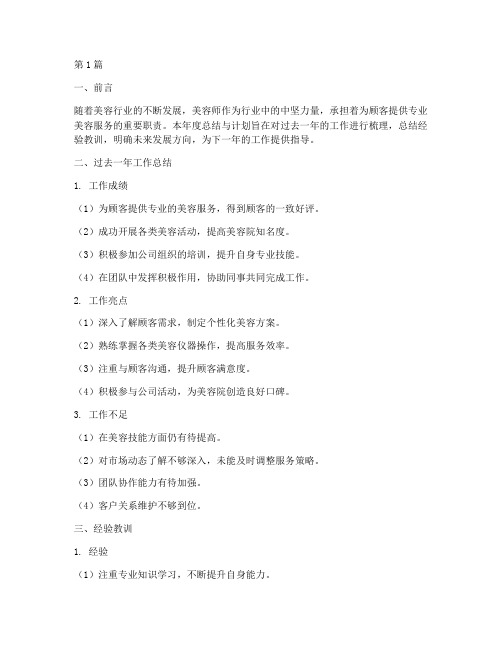 第1篇

一、前言

随着美容行业的不断发展，美容师作为行业中的中坚力量，承担着为顾客提供专业美容服务的重要职责。本年度总结与计划旨在对过去一年的工作进行梳理，总结经验教训，明确未来发展方向，为下一年的工作提供指导。

二、过去一年工作总结

1. 工作成绩

（1）为顾客提供专业的美容服务，得到顾客的一致好评。

（2）成功开展各类美容活动，提高美容院知名度。

（3）积极参加公司组织的培训，提升自身专业技能。

（4）在团队中发挥积极作用，协助同事共同完成工作。

2. 工作亮点

（1）深入了解顾客需求，制定个性化美容方案。

（2）熟练掌握各类美容仪器操作，提高服务效率。

（3）注重与顾客沟通，提升顾客满意度。

（4）积极参与公司活动，为美容院创造良好口碑。

3. 工作不足

（1）在美容技能方面仍有待提高。

（2）对市场动态了解不够深入，未能及时调整服务策略。

（3）团队协作能力有待加强。

（4）客户关系维护不够到位。

三、经验教训

1. 经验

（1）注重专业知识学习，不断提升自身能力。